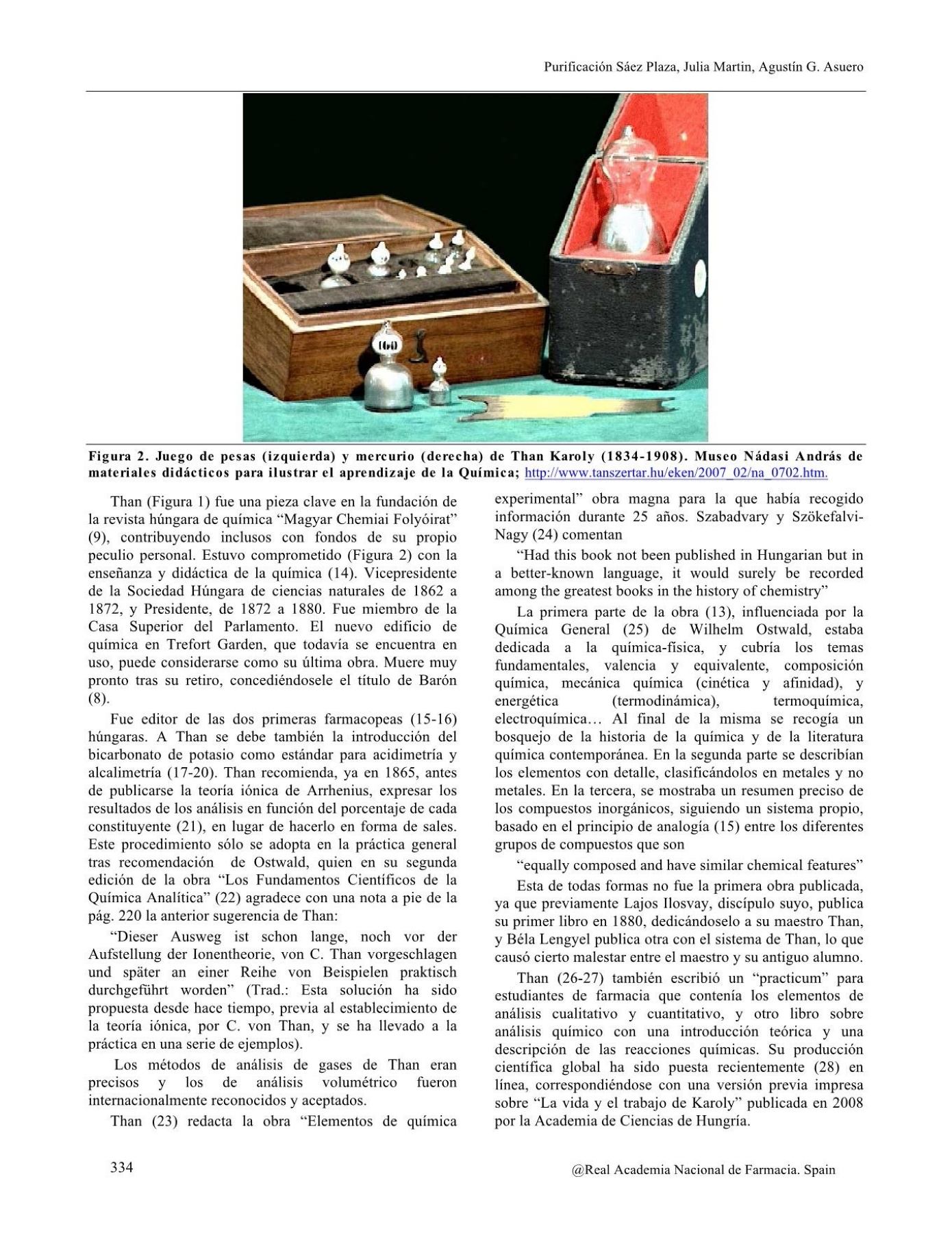 Purificación Sáez Plaza, Julia Martin, Agustín G. Asuero

160

Figura 2. Juego de pesas (izquierda) y mercurio (derecha) de Than Karoly (1834-1908). Museo Nádasi András de materiales didácticos para ilustrar el aprendizaje de la Química; http://www.tanszertar.hu/eken/2007_02/na_0702.htm.

Than (Figura 1) fue una pieza clave en la fundación de la revista húngara de química “Magyar Chemiai Folyóirat” (9), contribuyendo inclusos con fondos de su propio peculio personal. Estuvo comprometido (Figura 2) con la enseñanza y didáctica de la química (14). Vicepresidente de la Sociedad Húngara de ciencias naturales de 1862 a 1872, y Presidente, de 1872 a 1880. Fue miembro de la Casa Superior del Parlamento. El nuevo edificio de química en Trefort Garden, que todavía se encuentra en uso, puede considerarse como su última obra. Muere muy pronto tras su retiro, concediéndosele el título de Barón (8).

Fue editor de las dos primeras farmacopeas (15-16) húngaras. A Than se debe también la introducción del bicarbonato de potasio como estándar para acidimetría y alcalimetría (17-20). Than recomienda, ya en 1865, antes de publicarse la teoría iónica de Arrhenius, expresar los resultados de los análisis en función del porcentaje de cada constituyente (21), en lugar de hacerlo en forma de sales. Este procedimiento sólo se adopta en la práctica general tras recomendación de Ostwald, quien en su segunda edición de la obra “Los Fundamentos Científicos de la Química Analítica” (22) agradece con una nota a pie de la pág. 220 la anterior sugerencia de Than:

“Dieser Ausweg ist schon lange, noch vor der Aufstellung der Ionentheorie, von C. Than vorgeschlagen und später an einer Reihe von Beispielen praktisch durchgeführt worden” (Trad.: Esta solución ha sido propuesta desde hace tiempo, previa al establecimiento de la teoría iónica, por C. von Than, y se ha llevado a la práctica en una serie de ejemplos).

Los métodos de análisis de gases de Than eran precisos y los de análisis volumétrico fueron internacionalmente reconocidos y aceptados.

Than (23) redacta la obra “Elementos de química experimental” obra magna para la que había recogido información durante 25 años. Szabadvary y Szökefalvi-Nagy (24) comentan

“Had this book not been published in Hungarian but in a better-known language, it would surely be recorded among the greatest books in the history of chemistry”

La primera parte de la obra (13), influenciada por la Química General (25) de Wilhelm Ostwald, estaba dedicada a la química-física, y cubría los temas fundamentales, valencia y equivalente, composición química, mecánica química (cinética y afinidad), y energética (termodinámica), termoquímica, electroquímica… Al final de la misma se recogía un bosquejo de la historia de la química y de la literatura química contemporánea. En la segunda parte se describían los elementos con detalle, clasificándolos en metales y no metales. En la tercera, se mostraba un resumen preciso de los compuestos inorgánicos, siguiendo un sistema propio, basado en el principio de analogía (15) entre los diferentes grupos de compuestos que son

“equally composed and have similar chemical features”

Esta de todas formas no fue la primera obra publicada, ya que previamente Lajos Ilosvay, discípulo suyo, publica su primer libro en 1880, dedicándoselo a su maestro Than, y Béla Lengyel publica otra con el sistema de Than, lo que causó cierto malestar entre el maestro y su antiguo alumno.

Than (26-27) también escribió un “practicum” para estudiantes de farmacia que contenía los elementos de análisis cualitativo y cuantitativo, y otro libro sobre análisis químico con una introducción teórica y una descripción de las reacciones químicas. Su producción científica global ha sido puesta recientemente (28) en línea, correspondiéndose con una versión previa impresa sobre “La vida y el trabajo de Karoly” publicada en 2008 por la Academia de Ciencias de Hungría.

334

@Real Academia Nacional de Farmacia. Spain